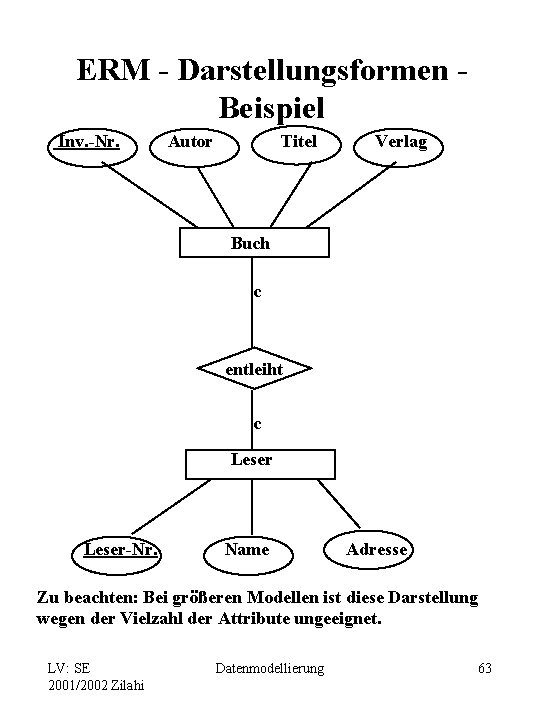 ERM - Darstellungsformen - Beispiel

Inv.-Nr.
Autor
Titel
Verlag

Buch

c

entleiht

c

Leser

Leser-Nr.
Name
Adresse

Zu beachten: Bei größeren Modellen ist diese Darstellung wegen der Vielzahl der Attribute ungeeignet.

LV: SE
2001/2002 Zilahi

Datenmodellierung

63